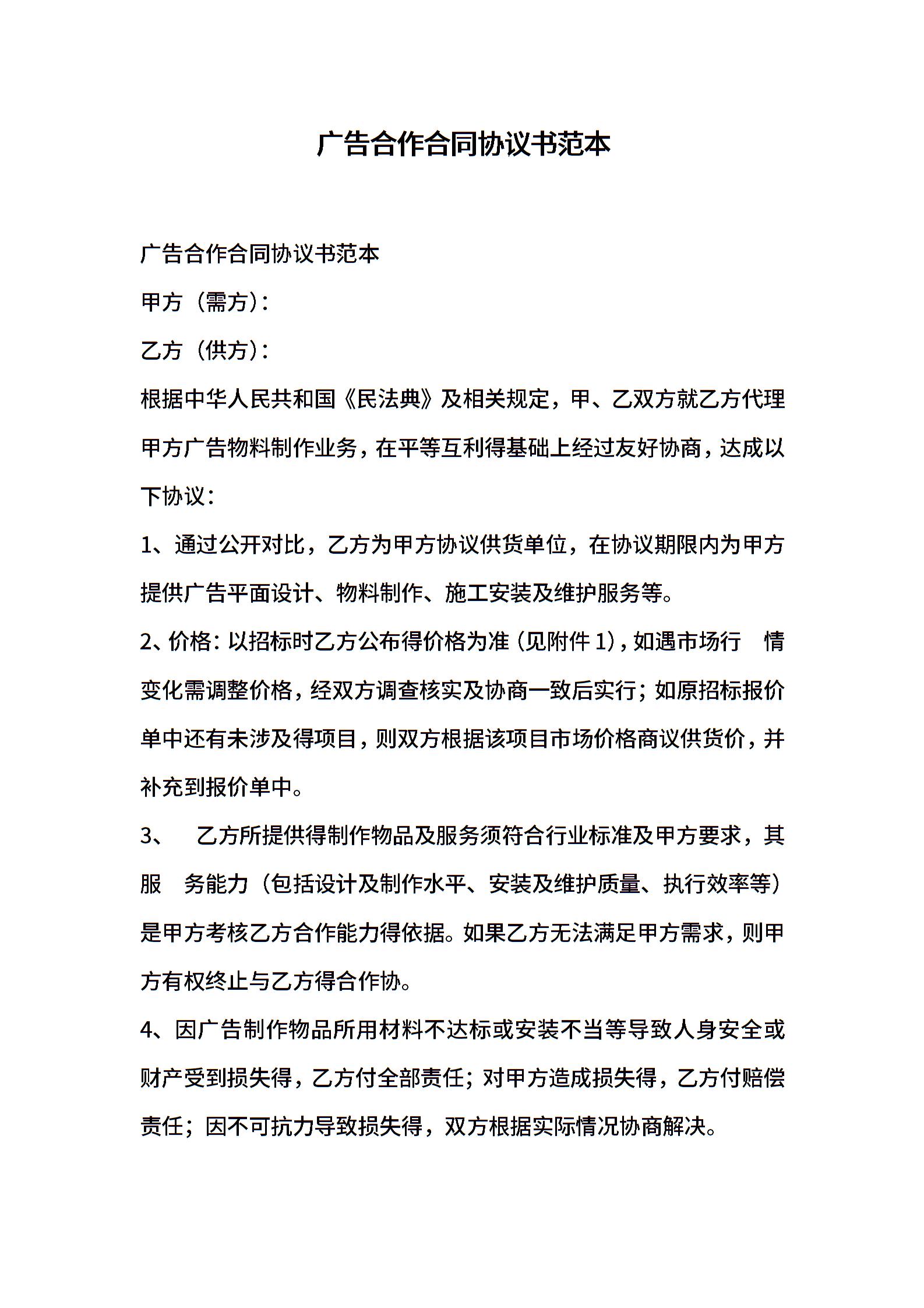 广告合作合同协议书范本

广告合作合同协议书范本

甲方（需方）：

乙方（供方）：

根据中华人民共和国《民法典》及相关规定，甲、乙双方就乙方代理甲方广告物料制作业务，在平等互利得基础上经过友好协商，达成以下协议：

1、通过公开对比，乙方为甲方协议供货单位，在协议期限内为甲方提供广告平面设计、物料制作、施工安装及维护服务等。

2、价格：以招标时乙方公布得价格为准（见附件 1），如遇市场行 情变化需调整价格，经双方调查核实及协商一致后实行；如原招标报价单中还有未涉及得项目，则双方根据该项目市场价格商议供货价，并补充到报价单中。

3、 乙方所提供得制作物品及服务须符合行业标准及甲方要求，其服 务能力（包括设计及制作水平、安装及维护质量、执行效率等）是甲方考核乙方合作能力得依据。如果乙方无法满足甲方需求，则甲方有权终止与乙方得合作协。

4、因广告制作物品所用材料不达标或安装不当等导致人身安全或财产受到损失得，乙方付全部责任；对甲方造成损失得，乙方付赔偿责任；因不可抗力导致损失得，双方根据实际情况协商解决。